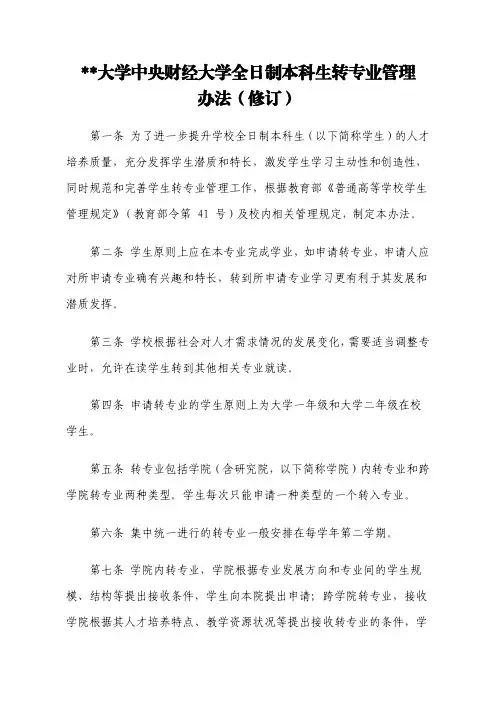 **大学中央财经大学全日制本科生转专业管理办法（修订）

第一条 为了进一步提升学校全日制本科生（以下简称学生）的人才培养质量，充分发挥学生潜质和特长，激发学生学习主动性和创造性，同时规范和完善学生转专业管理工作，根据教育部《普通高等学校学生管理规定》（教育部令第 41 号）及校内相关管理规定，制定本办法。

第二条 学生原则上应在本专业完成学业，如申请转专业，申请人应对所申请专业确有兴趣和特长，转到所申请专业学习更有利于其发展和潜质发挥。

第三条 学校根据社会对人才需求情况的发展变化，需要适当调整专业时，允许在读学生转到其他相关专业就读。

第四条 申请转专业的学生原则上为大学一年级和大学二年级在校学生。

第五条 转专业包括学院（含研究院，以下简称学院）内转专业和跨学院转专业两种类型。学生每次只能申请一种类型的一个转入专业。

第六条 集中统一进行的转专业一般安排在每学年第二学期。

第七条 学院内转专业，学院根据专业发展方向和专业间的学生规模、结构等提出接收条件，学生向本院提出申请；跨学院转专业，接收学院根据其人才培养特点、教学资源状况等提出接收转专业的条件，学